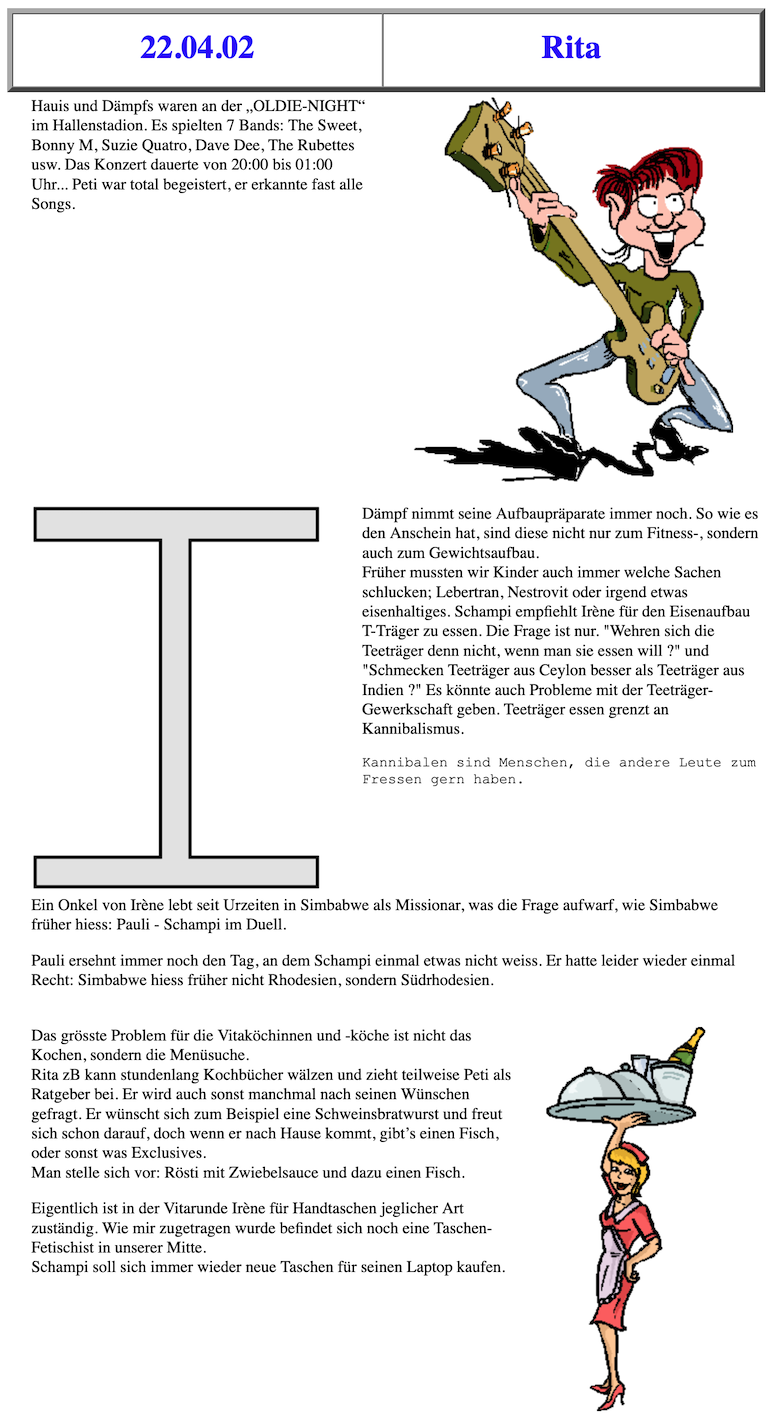 | 22.04.02 | Rita |
|---|---|

Hauis und Dämpfs waren an der „OLDIE-NIGHT“ im Hallenstadion. Es spielten 7 Bands: The Sweet, Bonny M, Suzie Quatro, Dave Dee, The Rubettes usw. Das Konzert dauerte von 20:00 bis 01:00 Uhr... Peti war total begeistert, er erkannte fast alle Songs.

Dämpf nimmt seine Aufbaupräparate immer noch. So wie es den Anschein hat, sind diese nicht nur zum Fitness-, sondern auch zum Gewichtsaufbau.
Früher mussten wir Kinder auch immer welche Sachen schlucken; Lebertran, Nestrovit oder irgend etwas eisenhaltiges. Schampi empfiehlt Irène für den Eisenaufbau T-Träger zu essen. Die Frage ist nur. "Wehren sich die Teeträger denn nicht, wenn man sie essen will ?" und "Schmecken Teeträger aus Ceylon besser als Teeträger aus Indien ?" Es könnte auch Probleme mit der Teeträger-Gewerkschaft geben. Teeträger essen grenzt an Kannibalismus.

Kannibalen sind Menschen, die andere Leute zum Fressen gern haben.

Ein Onkel von Irène lebt seit Urzeiten in Simbabwe als Missionar, was die Frage aufwarf, wie Simbabwe früher hiess: Pauli - Schampi im Duell.

Pauli ersehnt immer noch den Tag, an dem Schampi einmal etwas nicht weiss. Er hatte leider wieder einmal Recht: Simbabwe hiess früher nicht Rhodesien, sondern Südrhodesien.

Das grösste Problem für die Vitaköchinnen und -köche ist nicht das Kochen, sondern die Menüsuche.
Rita zB kann stundenlang Kochbücher wälzen und zieht teilweise Peti als Ratgeber bei. Er wird auch sonst manchmal nach seinen Wünschen gefragt. Er wünscht sich zum Beispiel eine Schweinsbratwurst und freut sich schon darauf, doch wenn er nach Hause kommt, gibt’s einen Fisch, oder sonst was Exclusives.
Man stelle sich vor: Rösti mit Zwiebelsauce und dazu einen Fisch.

Eigentlich ist in der Vitarunde Irène für Handtaschen jeglicher Art zuständig. Wie mir zugetragen wurde befindet sich noch eine Taschen-Fetischist in unserer Mitte.
Schampi soll sich immer wieder neue Taschen für seinen Laptop kaufen.